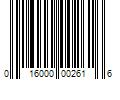 0 16000 00261 6